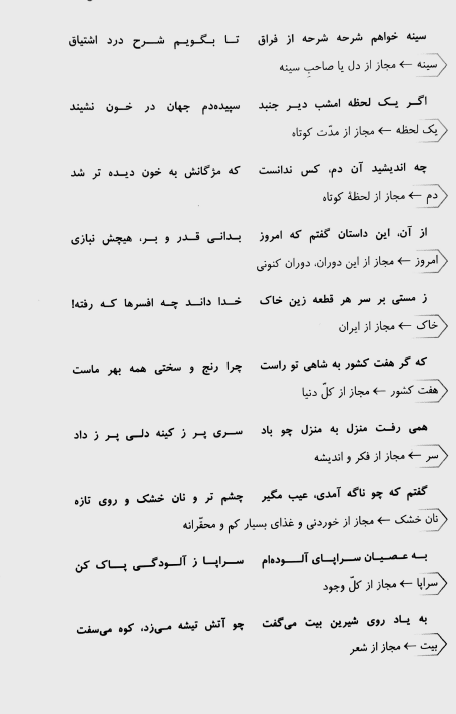 سینه خواهم شرحه شرحه از فراق    تا بگویم شرح درد اشتیاق

سینه ← مجاز از دل یا صاحبِ سینه

اگر یک لحظه امشب دیر جنبد    سپیده‌دم جهان در خون نشیند

یک لحظه ← مجاز از مدّت کوتاه

چه اندیشید آن دم، کس ندانست    که مژگانش به خون دیده تر شد

دم ← مجاز از لحظهٔ کوتاه

از آن، این داستان گفتم که امروز    بدانی قدر و بر، هیچش نبازی

امروز ← مجاز از این دوران، دوران کنونی

ز مستی بر سر هر قطعه زین خاک    خدا داند چه افسرها که رفته!

خاک ← مجاز از ایران

که گر هفت کشور به شاهی تو راست    چرا رنج و سختی همه بهر ماست

هفت کشور ← مجاز از کلّ دنیا

همی رفت منزل به منزل چو باد    سری پر ز کینه دلی پر ز داد

سر ← مجاز از فکر و اندیشه

گفتم که چو ناگه آمدی، عیب مگیر    چشم تر و نان خشک و روی تازه

نان خشک ← مجاز از خوردنی و غذای بسیار کم و محقّرانه

به عصیان سراپای آلوده‌ام    سراپا ز آلودگی پاک کن

سراپا ← مجاز از کلّ وجود

به یاد روی شیرین بیت می‌گفت    چو آتش تیشه می‌زد، کوه می‌سفت

بیت ← مجاز از شعر